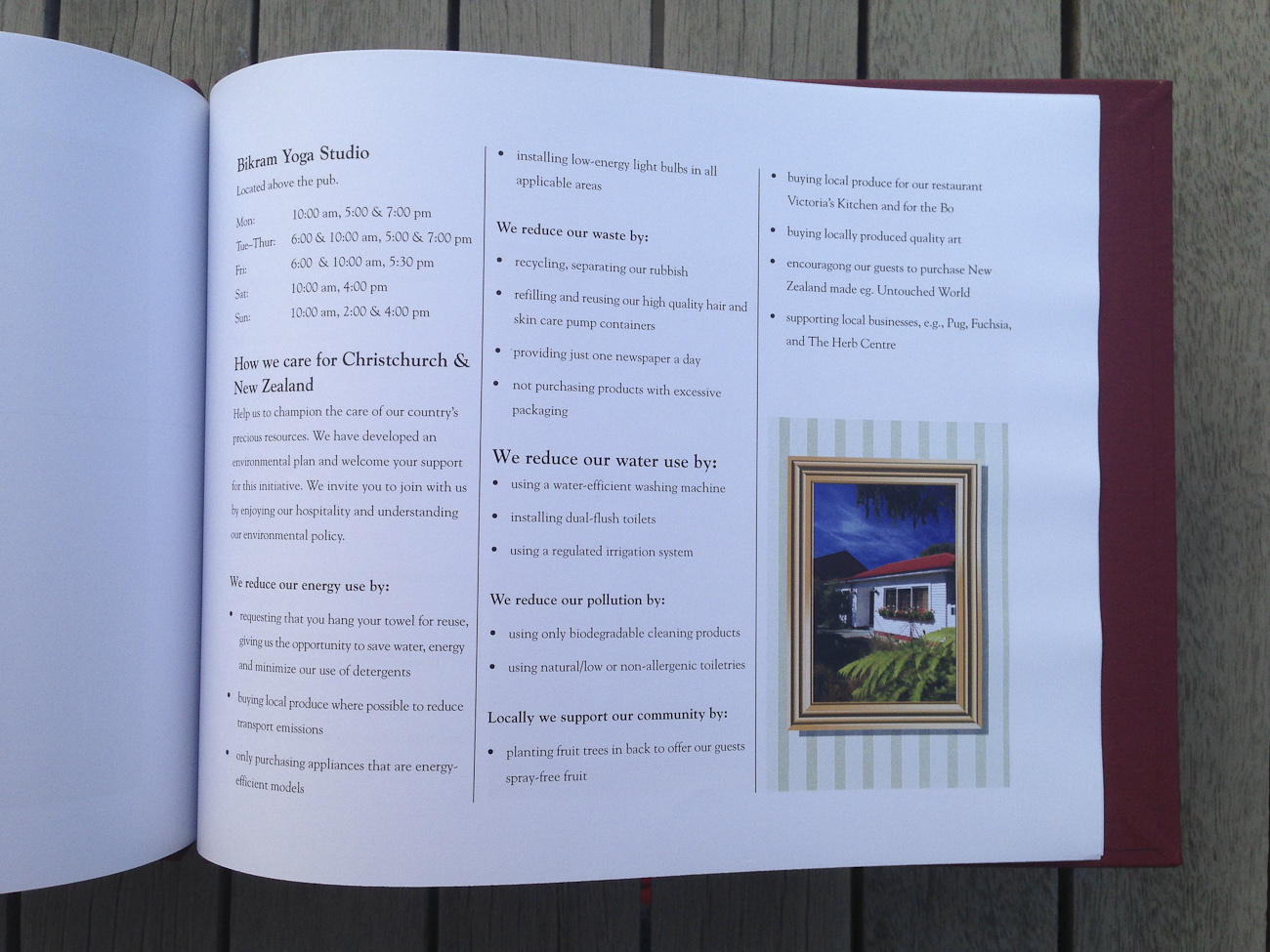 Bikram Yoga Studio

Located above the pub.

Mon: 10:00 am, 5:00 & 7:00 pm
Tue–Thur: 6:00 & 10:00 am, 5:00 & 7:00 pm
Fri: 6:00 & 10:00 am, 5:30 pm
Sat: 10:00 am, 4:00 pm
Sun: 10:00 am, 2:00 & 4:00 pm

How we care for Christchurch & New Zealand

Help us to champion the care of our country's precious resources. We have developed an environmental plan and welcome your support for this initiative. We invite you to join with us by enjoying our hospitality and understanding our environmental policy.

We reduce our energy use by:

• requesting that you hang your towel for reuse, giving us the opportunity to save water, energy and minimize our use of detergents
• buying local produce where possible to reduce transport emissions
• only purchasing appliances that are energy-efficient models
• installing low-energy light bulbs in all applicable areas

We reduce our waste by:

• recycling, separating our rubbish
• refilling and reusing our high quality hair and skin care pump containers
• providing just one newspaper a day
• not purchasing products with excessive packaging

We reduce our water use by:

• using a water-efficient washing machine
• installing dual-flush toilets
• using a regulated irrigation system

We reduce our pollution by:

• using only biodegradable cleaning products
• using natural/low or non-allergenic toiletries

Locally we support our community by:

• planting fruit trees in back to offer our guests spray-free fruit
• buying local produce for our restaurant Victoria's Kitchen and for the Bo
• buying locally produced quality art
• encouragong our guests to purchase New Zealand made eg. Untouched World
• supporting local businesses, e.g., Pug, Fuchsia, and The Herb Centre